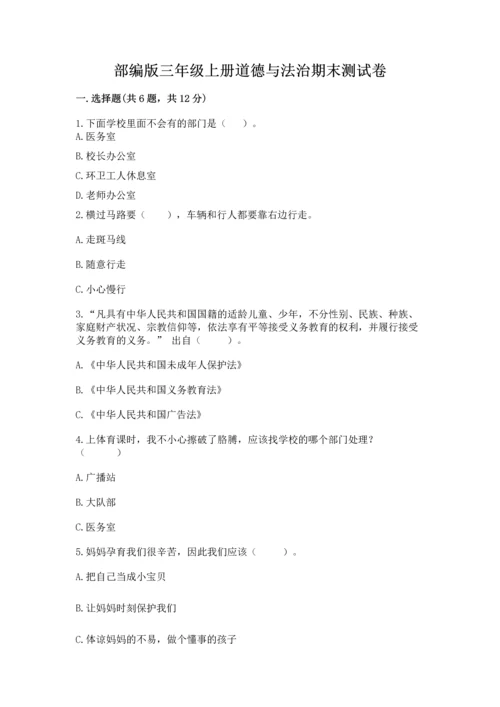 部编版三年级上册道德与法治期末测试卷

一. 选择题(共 6 题，共 12 分)

1. 下面学校里面不会有的部门是（　　）。
A. 医务室
B. 校长办公室
C. 环卫工人休息室
D. 老师办公室

2. 横过马路要（　　），车辆和行人都要靠右边行走。

A. 走斑马线

B. 随意行走

C. 小心慢行

3. “凡具有中华人民共和国国籍的适龄儿童、少年，不分性别、民族、种族、家庭财产状况、宗教信仰等，依法享有平等接受义务教育的权利，并履行接受义务教育的义务。” 出自（　　）。

A. 《中华人民共和国未成年人保护法》

B. 《中华人民共和国义务教育法》

C. 《中华人民共和国广告法》

4. 上体育课时，我不小心擦破了胳膊，应该找学校的哪个部门处理？（　　）

A. 广播站

B. 大队部

C. 医务室

5. 妈妈孕育我们很辛苦，因此我们应该（　　）。

A. 把自己当成小宝贝

B. 让妈妈时刻保护我们

C. 体谅妈妈的不易，做个懂事的孩子